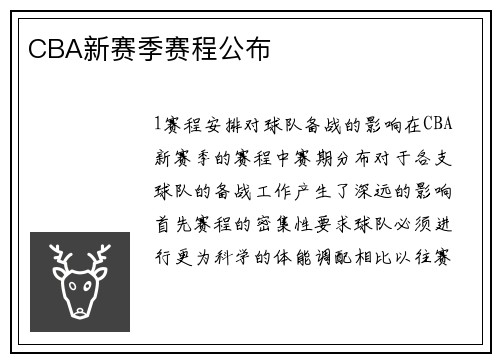 CBA新赛季赛程公布

1赛程安排对球队备战的影响在CBA新赛季的赛程中赛期分布对于各支球队的备战工作产生了深远的影响首先赛程的密集性要求球队必须进行更为科学的体能调配相比以往赛